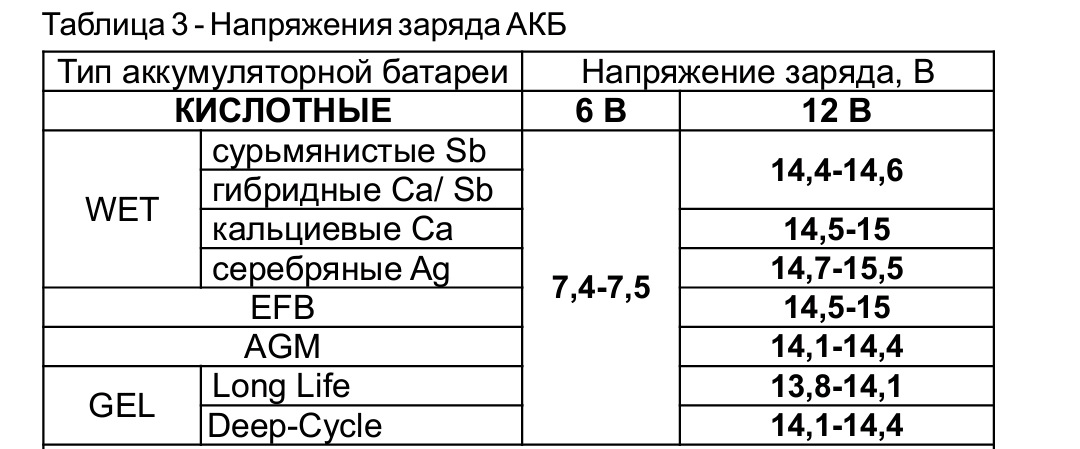 Таблица 3 - Напряжения заряда АКБ

| Тип аккумуляторной батареи | | Напряжение заряда, В | |
|---|---|---|---|
| КИСЛОТНЫЕ | | 6 В | 12 В |
| WET | сурьмянистые Sb | 7,4-7,5 | 14,4-14,6 |
| | гибридные Ca/ Sb | | |
| | кальциевые Ca | | 14,5-15 |
| | серебряные Ag | | 14,7-15,5 |
| EFB | | | 14,5-15 |
| AGM | | | 14,1-14,4 |
| GEL | Long Life | | 13,8-14,1 |
| | Deep-Cycle | | 14,1-14,4 |